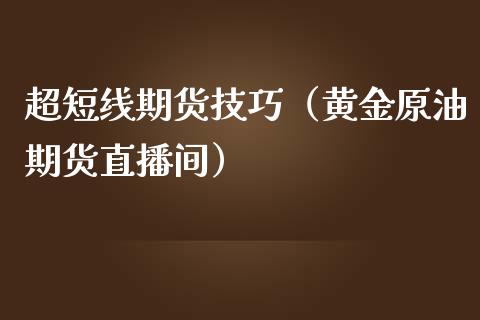 超短线期货技巧（黄金原油期货直播间）